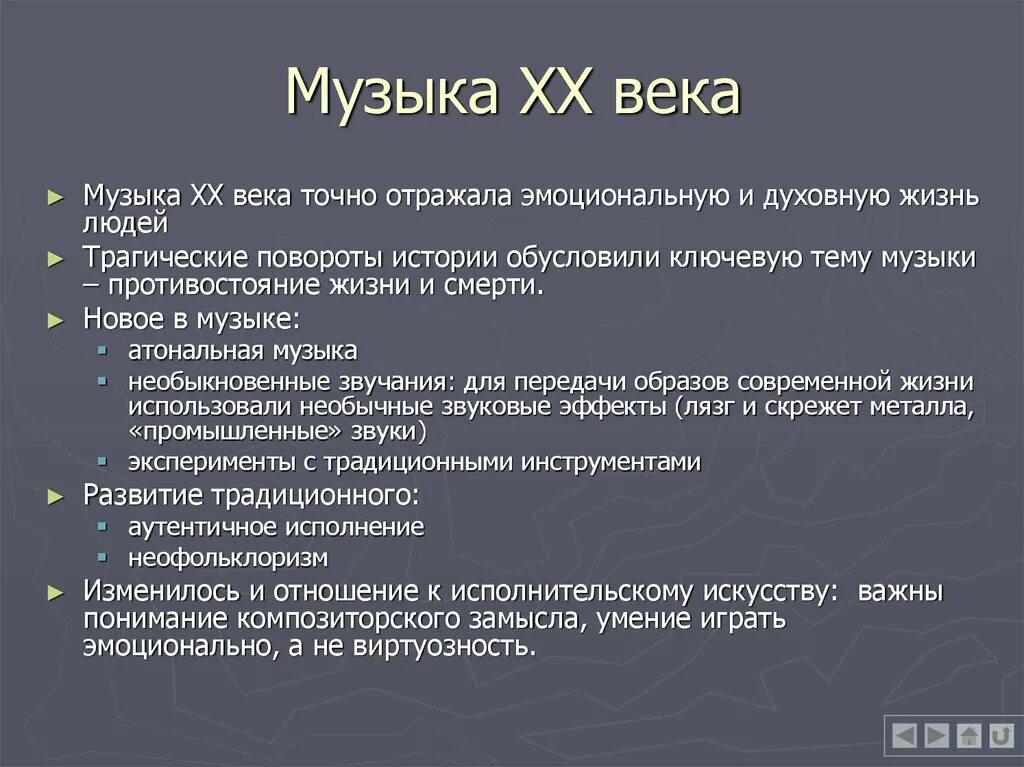 Музыка XX века

► Музыка XX века точно отражала эмоциональную и духовную жизнь людей
► Трагические повороты истории обусловили ключевую тему музыки – противостояние жизни и смерти.
► Новое в музыке:
▪ атональная музыка
▪ необыкновенные звучания: для передачи образов современной жизни использовали необычные звуковые эффекты (лязг и скрежет металла, «промышленные» звуки)
▪ эксперименты с традиционными инструментами
► Развитие традиционного:
▪ аутентичное исполнение
▪ неофольклоризм
► Изменилось и отношение к исполнительскому искусству: важны понимание композиторского замысла, умение играть эмоционально, а не виртуозность.